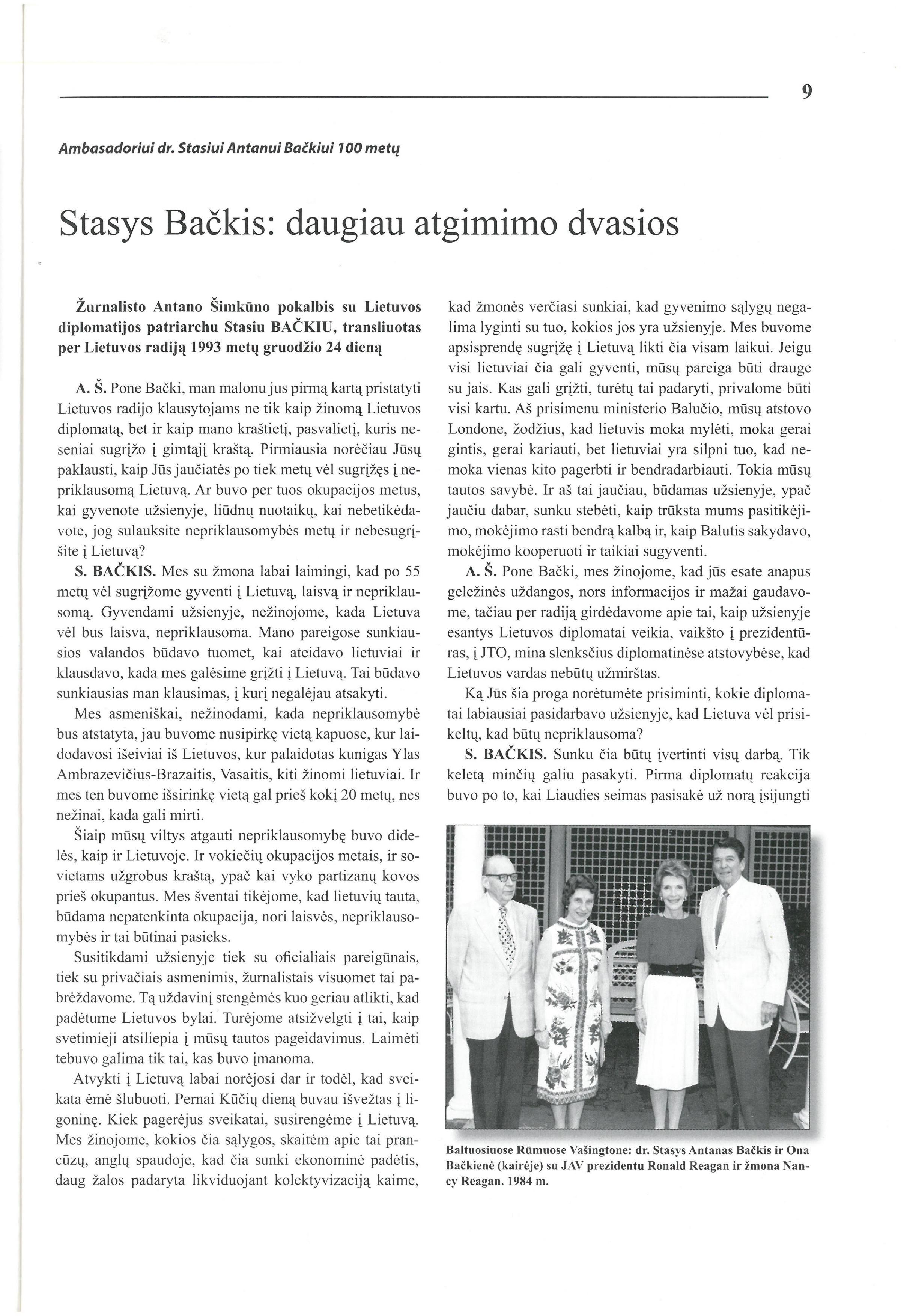 9

Ambasadoriui dr. Stasiui Antanui Bačkiui 100 metų

Stasys Bačkis: daugiau atgimimo dvasios

Žurnalisto Antano Šimkūno pokalbis su Lietuvos diplomatijos patriarchu Stasiu BAČKIU, transliuotas per Lietuvos radiją 1993 metų gruodžio 24 dieną

A. Š. Pone Bački, man malonu jus pirmą kartą pristatyti Lietuvos radijo klausytojams ne tik kaip žinomą Lietuvos diplomatą, bet ir kaip mano kraštietį, pasvalietį, kuris neseniai sugrįžo į gimtąjį kraštą. Pirmiausia norėčiau Jūsų paklausti, kaip Jūs jaučiatės po tiek metų vėl sugrįžęs į nepriklausomą Lietuvą. Ar buvo per tuos okupacijos metus, kai gyvenote užsienyje, liūdnų nuotaikų, kai nebetikėdavote, jog sulauksite nepriklausomybės metų ir nebesugrįšite į Lietuvą?

S. BAČKIS. Mes su žmona labai laimingi, kad po 55 metų vėl sugrįžome gyventi į Lietuvą, laisvą ir nepriklausomą. Gyvendami užsienyje, nežinojome, kada Lietuva vėl bus laisva, nepriklausoma. Mano pareigose sunkiausios valandos būdavo tuomet, kai ateidavo lietuviai ir klausdavo, kada mes galėsime grįžti į Lietuvą. Tai būdavo sunkiausias man klausimas, į kurį negalėjau atsakyti.

Mes asmeniškai, nežinodami, kada nepriklausomybė bus atstatyta, jau buvome nusipirkę vietą kapuose, kur laidodavosi išeiviai iš Lietuvos, kur palaidotas kunigas Ylas Ambrazevičius-Brazaitis, Vasaitis, kiti žinomi lietuviai. Ir mes ten buvome išsirinkę vietą gal prieš kokį 20 metų, nes nežinai, kada gali mirti.

Šiaip mūsų viltys atgauti nepriklausomybę buvo didelės, kaip ir Lietuvoje. Ir vokiečių okupacijos metais, ir sovietams užgrobus kraštą, ypač kai vyko partizanų kovos prieš okupantus. Mes šventai tikėjome, kad lietuvių tauta, būdama nepatenkinta okupacija, nori laisvės, nepriklausomybės ir tai būtinai pasieks.

Susitikdami užsienyje tiek su oficialiais pareigūnais, tiek su privačiais asmenimis, žurnalistais visuomet tai pabrėždavome. Tą uždavinį stengėmės kuo geriau atlikti, kad padėtume Lietuvos bylai. Turėjome atsižvelgti į tai, kaip svetimieji atsiliepia į mūsų tautos pageidavimus. Laimėti tebuvo galima tik tai, kas buvo įmanoma.

Atvykti į Lietuvą labai norėjosi dar ir todėl, kad sveikata ėmė šlubuoti. Pernai Kūčių dieną buvau išvežtas į ligoninę. Kiek pagerėjus sveikatai, susirengėme į Lietuvą. Mes žinojome, kokios čia sąlygos, skaitėm apie tai prancūzų, anglų spaudoje, kad čia sunki ekonominė padėtis, daug žalos padaryta likviduojant kolektyvizaciją kaime, kad žmonės verčiasi sunkiai, kad gyvenimo sąlygų negalima lyginti su tuo, kokios jos yra užsienyje. Mes buvome apsisprendę sugrįžę į Lietuvą likti čia visam laikui. Jeigu visi lietuviai čia gali gyventi, mūsų pareiga būti drauge su jais. Kas gali grįžti, turėtų tai padaryti, privalome būti visi kartu. Aš prisimenu ministerio Balučio, mūsų atstovo Londone, žodžius, kad lietuvis moka mylėti, moka gerai gintis, gerai kariauti, bet lietuviai yra silpni tuo, kad nemoka vienas kito pagerbti ir bendradarbiauti. Tokia mūsų tautos savybė. Ir aš tai jaučiau, būdamas užsienyje, ypač jaučiu dabar, sunku stebėti, kaip trūksta mums pasitikėjimo, mokėjimo rasti bendrą kalbą ir, kaip Balutis sakydavo, mokėjimo kooperuoti ir taikiai sugyventi.

A. Š. Pone Bački, mes žinojome, kad jūs esate anapus geležinės uždangos, nors informacijos ir mažai gaudavome, tačiau per radiją girdėdavome apie tai, kaip užsienyje esantys Lietuvos diplomatai veikia, vaikšto į prezidentūras, į JTO, mina slenksčius diplomatinėse atstovybėse, kad Lietuvos vardas nebūtų užmirštas.

Ką Jūs šia proga norėtumėte prisiminti, kokie diplomatai labiausiai pasidarbavo užsienyje, kad Lietuva vėl prisikeltų, kad būtų nepriklausoma?

S. BAČKIS. Sunku čia būtų įvertinti visų darbą. Tik keletą minčių galiu pasakyti. Pirma diplomatų reakcija buvo po to, kai Liaudies seimas pasisakė už norą įsijungti

Baltuosiuose Rūmuose Vašingtone: dr. Stasys Antanas Bačkis ir Ona Bačkienė (kairėje) su JAV prezidentu Ronald Reagan ir žmona Nancy Reagan. 1984 m.